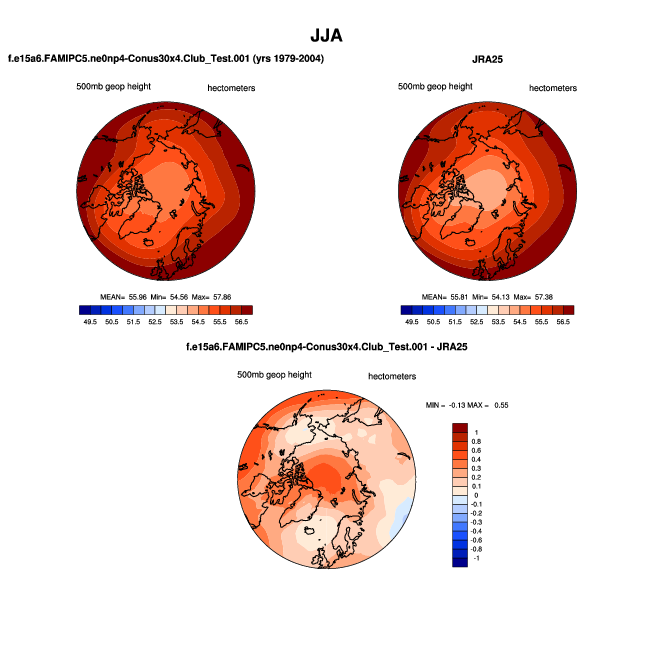 JJA

f.e15a6.FAMIPC5.ne0np4-Conus30x4.Club_Test.001 (yrs 1979-2004)

500mb geop height

hectometers

MEAN= 55.96 Min= 54.56 Max= 57.86

49.5 50.5 51.5 52.5 53.5 54.5 55.5 56.5

JRA25

500mb geop height

hectometers

MEAN= 55.81 Min= 54.13 Max= 57.38

49.5 50.5 51.5 52.5 53.5 54.5 55.5 56.5

f.e15a6.FAMIPC5.ne0np4-Conus30x4.Club_Test.001 - JRA25

500mb geop height

hectometers

MIN = -0.13 MAX = 0.55

1
0.8
0.6
0.4
0.3
0.2
0.1
0
-0.1
-0.2
-0.3
-0.4
-0.6
-0.8
-1